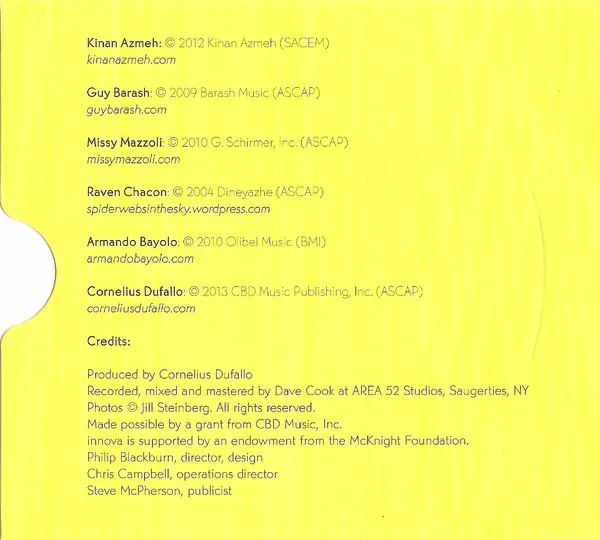 Kinan Azmeh: © 2012 Kinan Azmeh (SACEM)
kinanazmeh.com

Guy Barash: © 2009 Barash Music (ASCAP)
guybarash.com

Missy Mazzoli: © 2010 G. Schirmer, Inc. (ASCAP)
missymazzoli.com

Raven Chacon: © 2004 Dineyazhe (ASCAP)
spiderwebsinthesky.wordpress.com

Armando Bayolo: © 2010 Olibel Music (BMI)
armandobayolo.com

Cornelius Dufallo: © 2013 CBD Music Publishing, Inc. (ASCAP)
corneliusdufallo.com

Credits:

Produced by Cornelius Dufallo
Recorded, mixed and mastered by Dave Cook at AREA 52 Studios, Saugerties, NY
Photos © Jill Steinberg. All rights reserved.
Made possible by a grant from CBD Music, Inc.
innova is supported by an endowment from the McKnight Foundation.
Philip Blackburn, director, design
Chris Campbell, operations director
Steve McPherson, publicist